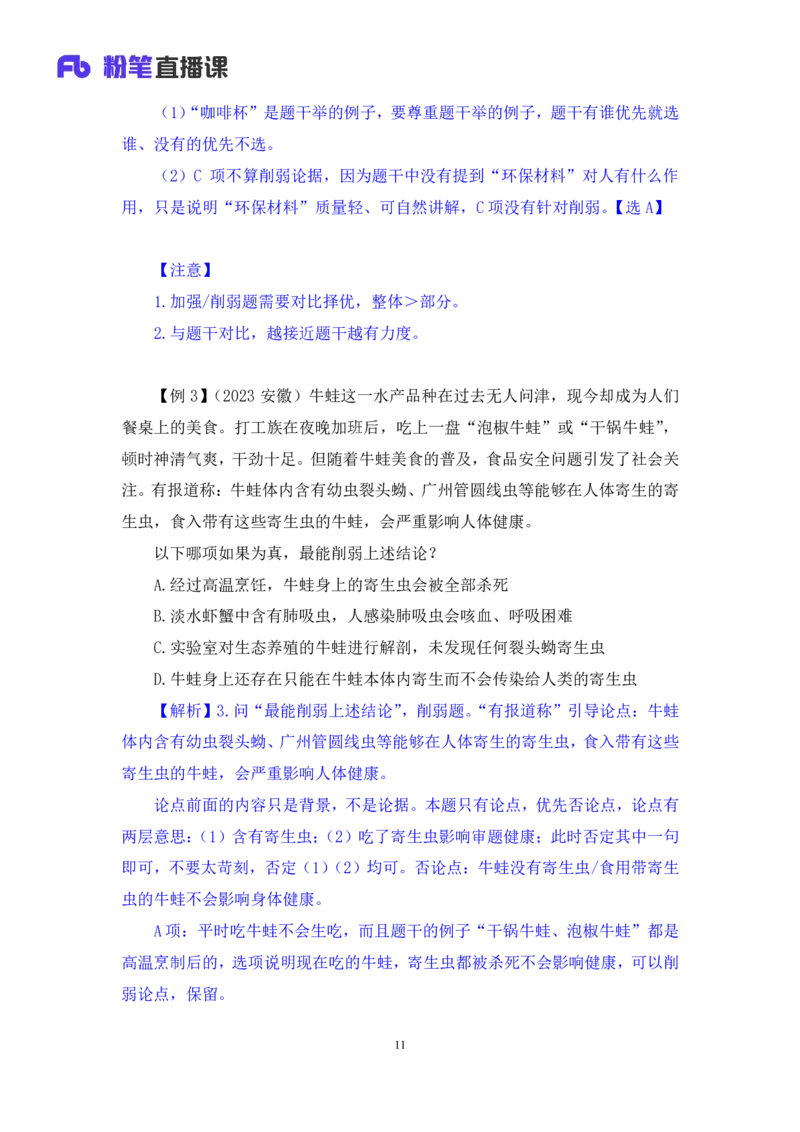 Fb 粉笔直播课

（1）“咖啡杯”是题干举的例子，要尊重题干举的例子，题干有谁优先就选谁、没有的优先不选。

（2）C 项不算削弱论据，因为题干中没有提到“环保材料”对人有什么作用，只是说明“环保材料”质量轻、可自然讲解，C 项没有针对削弱。【选 A】

【注意】

1.加强/削弱题需要对比择优，整体＞部分。

2.与题干对比，越接近题干越有力度。

【例 3】（2023 安徽）牛蛙这一水产品种在过去无人问津，现今却成为人们餐桌上的美食。打工族在夜晚加班后，吃上一盘“泡椒牛蛙”或“干锅牛蛙”，顿时神清气爽，干劲十足。但随着牛蛙美食的普及，食品安全问题引发了社会关注。有报道称：牛蛙体内含有幼虫裂头蚴、广州管圆线虫等能够在人体寄生的寄生虫，食入带有这些寄生虫的牛蛙，会严重影响人体健康。

以下哪项如果为真，最能削弱上述结论？

A.经过高温烹饪，牛蛙身上的寄生虫会被全部杀死

B.淡水虾蟹中含有肺吸虫，人感染肺吸虫会咳血、呼吸困难

C.实验室对生态养殖的牛蛙进行解剖，未发现任何裂头蚴寄生虫

D.牛蛙身上还存在只能在牛蛙本体内寄生而不会传染给人类的寄生虫

【解析】3.问“最能削弱上述结论”，削弱题。“有报道称”引导论点：牛蛙体内含有幼虫裂头蚴、广州管圆线虫等能够在人体寄生的寄生虫，食入带有这些寄生虫的牛蛙，会严重影响人体健康。

论点前面的内容只是背景，不是论据。本题只有论点，优先否论点，论点有两层意思：（1）含有寄生虫；（2）吃了寄生虫影响审题健康；此时否定其中一句即可，不要太苛刻，否定（1）（2）均可。否论点：牛蛙没有寄生虫/食用带寄生虫的牛蛙不会影响身体健康。

A 项：平时吃牛蛙不会生吃，而且题干的例子“干锅牛蛙、泡椒牛蛙”都是高温烹制后的，选项说明现在吃的牛蛙，寄生虫都被杀死不会影响健康，可以削弱论点，保留。

11